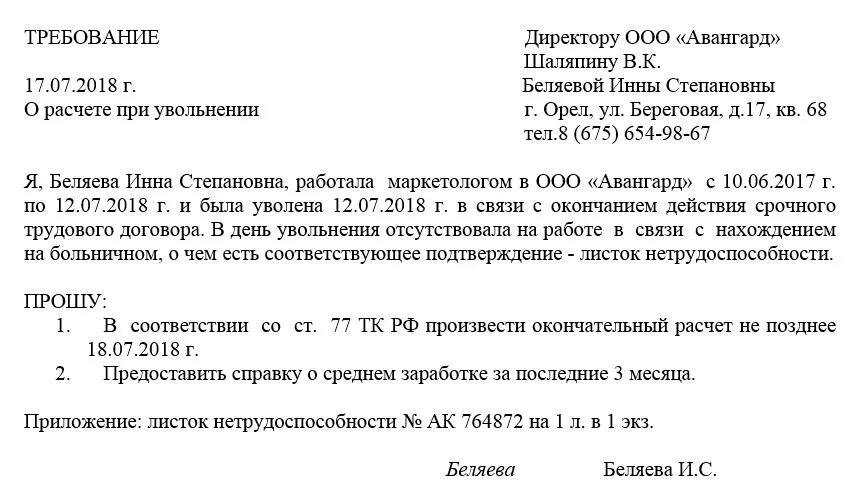 ТРЕБОВАНИЕ

17.07.2018 г.
О расчете при увольнении

Директору ООО «Авангард»
Шаляпину В.К.
Беляевой Инны Степановны
г. Орел, ул. Береговая, д.17, кв. 68
тел.8 (675) 654-98-67

Я, Беляева Инна Степановна, работала маркетологом в ООО «Авангард» с 10.06.2017 г. по 12.07.2018 г. и была уволена 12.07.2018 г. в связи с окончанием действия срочного трудового договора. В день увольнения отсутствовала на работе в связи с нахождением на больничном, о чем есть соответствующее подтверждение - листок нетрудоспособности.

ПРОШУ:
1. В соответствии со ст. 77 ТК РФ произвести окончательный расчет не позднее 18.07.2018 г.
2. Предоставить справку о среднем заработке за последние 3 месяца.

Приложение: листок нетрудоспособности № АК 764872 на 1 л. в 1 экз.

Беляева Беляева И.С.